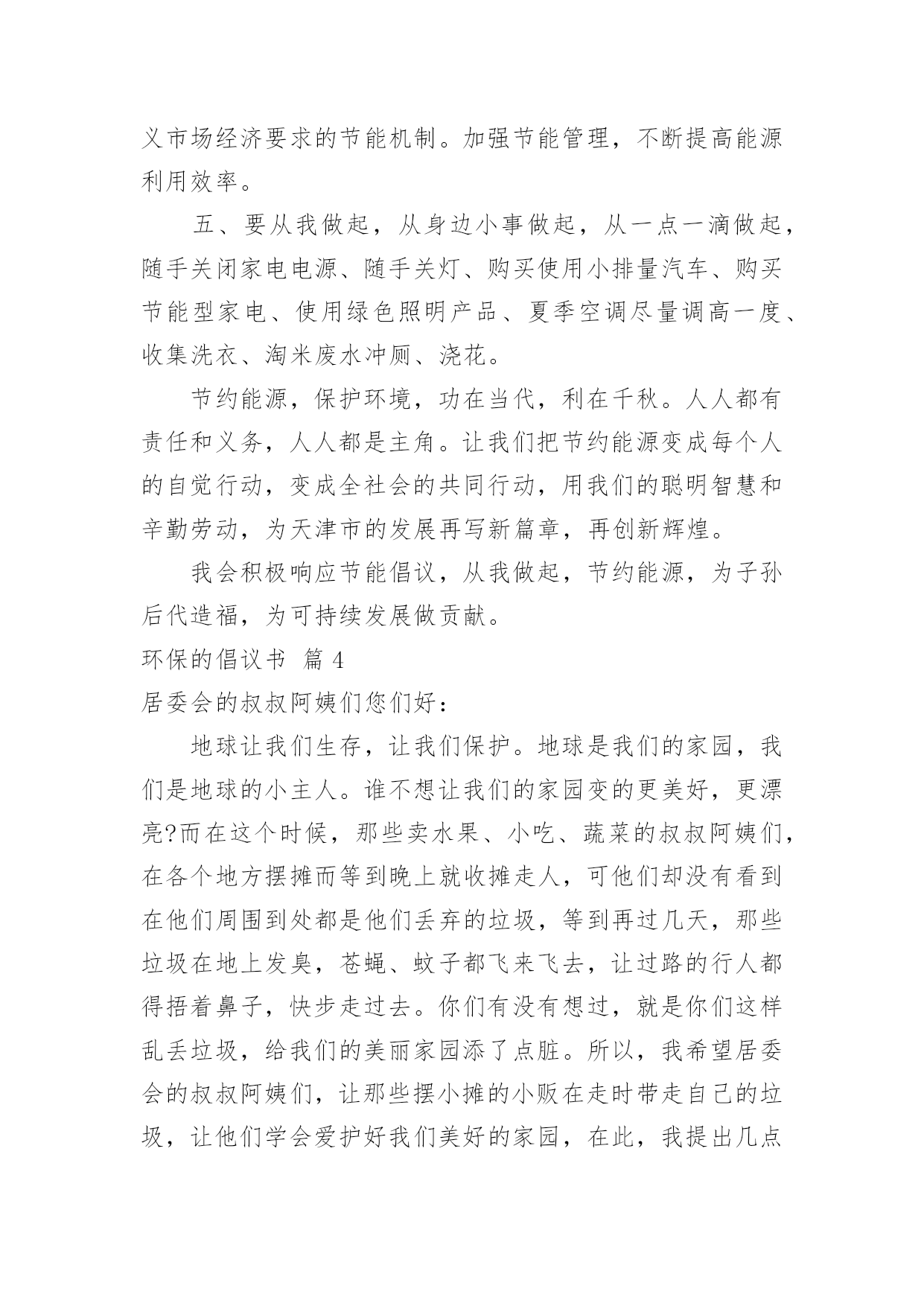 义市场经济要求的节能机制。加强节能管理，不断提高能源利用效率。

五、要从我做起，从身边小事做起，从一点一滴做起，随手关闭家电电源、随手关灯、购买使用小排量汽车、购买节能型家电、使用绿色照明产品、夏季空调尽量调高一度、收集洗衣、淘米废水冲厕、浇花。

节约能源，保护环境，功在当代，利在千秋。人人都有责任和义务，人人都是主角。让我们把节约能源变成每个人的自觉行动，变成全社会的共同行动，用我们的聪明智慧和辛勤劳动，为天津市的发展再写新篇章，再创新辉煌。

我会积极响应节能倡议，从我做起，节约能源，为子孙后代造福，为可持续发展做贡献。

环保的倡议书 篇 4

居委会的叔叔阿姨们您们好：

地球让我们生存，让我们保护。地球是我们的家园，我们是地球的小主人。谁不想让我们的家园变的更美好，更漂亮?而在这个时候，那些卖水果、小吃、蔬菜的叔叔阿姨们，在各个地方摆摊而等到晚上就收摊走人，可他们却没有看到在他们周围到处都是他们丢弃的垃圾，等到再过几天，那些垃圾在地上发臭，苍蝇、蚊子都飞来飞去，让过路的行人都得捂着鼻子，快步走过去。你们有没有想过，就是你们这样乱丢垃圾，给我们的美丽家园添了点脏。所以，我希望居委会的叔叔阿姨们，让那些摆小摊的小贩在走时带走自己的垃圾，让他们学会爱护好我们美好的家园，在此，我提出几点